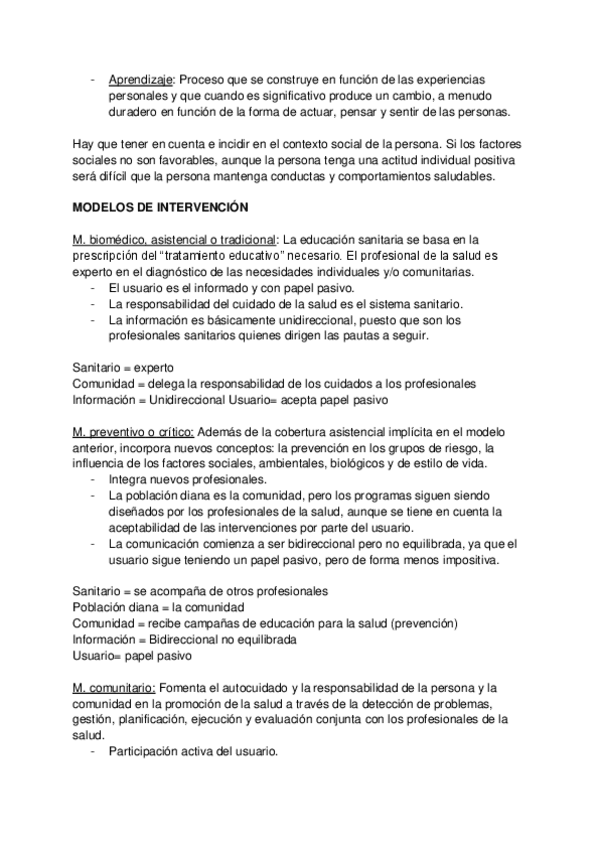 - Aprendizaje: Proceso que se construye en función de las experiencias personales y que cuando es significativo produce un cambio, a menudo duradero en función de la forma de actuar, pensar y sentir de las personas.

Hay que tener en cuenta e incidir en el contexto social de la persona. Si los factores sociales no son favorables, aunque la persona tenga una actitud individual positiva será difícil que la persona mantenga conductas y comportamientos saludables.

MODELOS DE INTERVENCIÓN

M. biomédico, asistencial o tradicional: La educación sanitaria se basa en la prescripción del "tratamiento educativo" necesario. El profesional de la salud es experto en el diagnóstico de las necesidades individuales y/o comunitarias.
- El usuario es el informado y con papel pasivo.
- La responsabilidad del cuidado de la salud es el sistema sanitario.
- La información es básicamente unidireccional, puesto que son los profesionales sanitarios quienes dirigen las pautas a seguir.

Sanitario = experto
Comunidad = delega la responsabilidad de los cuidados a los profesionales
Información = Unidireccional Usuario= acepta papel pasivo

M. preventivo o crítico: Además de la cobertura asistencial implícita en el modelo anterior, incorpora nuevos conceptos: la prevención en los grupos de riesgo, la influencia de los factores sociales, ambientales, biológicos y de estilo de vida.
- Integra nuevos profesionales.
- La población diana es la comunidad, pero los programas siguen siendo diseñados por los profesionales de la salud, aunque se tiene en cuenta la aceptabilidad de las intervenciones por parte del usuario.
- La comunicación comienza a ser bidireccional pero no equilibrada, ya que el usuario sigue teniendo un papel pasivo, pero de forma menos impositiva.

Sanitario = se acompaña de otros profesionales
Población diana = la comunidad
Comunidad = recibe campañas de educación para la salud (prevención)
Información = Bidireccional no equilibrada
Usuario= papel pasivo

M. comunitario: Fomenta el autocuidado y la responsabilidad de la persona y la comunidad en la promoción de la salud a través de la detección de problemas, gestión, planificación, ejecución y evaluación conjunta con los profesionales de la salud.
- Participación activa del usuario.